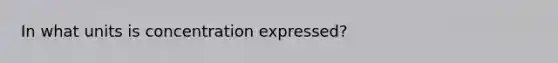 In what units is concentration expressed?